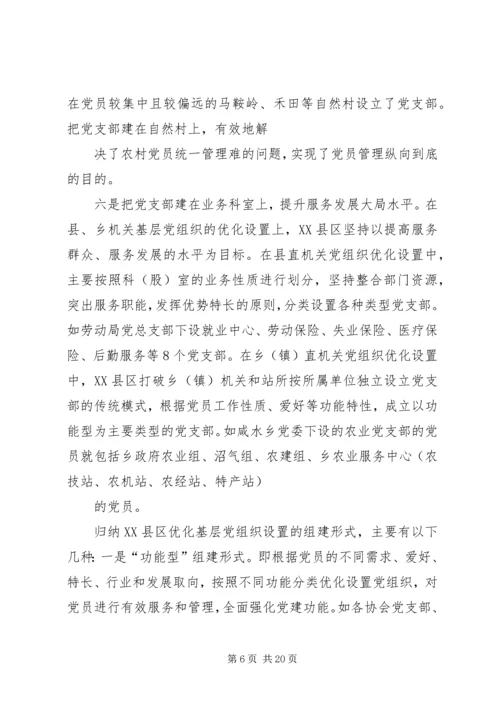 在党员较集中且较偏远的马鞍岭、禾田等自然村设立了党支部。把党支部建在自然村上，有效地解

决了农村党员统一管理难的问题，实现了党员管理纵向到底的目的。

六是把党支部建在业务科室上，提升服务发展大局水平。在县、乡机关基层党组织的优化设置上，XX县区坚持以提高服务群众、服务发展的水平为目标。在县直机关党组织优化设置中，主要按照科（股）室的业务性质进行划分，坚持整合部门资源，突出服务职能，发挥优势特长的原则，分类设置各种类型党支部。如劳动局党总支部下设就业中心、劳动保险、失业保险、医疗保险、后勤服务等8个党支部。在乡（镇）直机关党组织优化设置中，XX县区打破乡（镇）机关和站所按所属单位独立设立党支部的传统模式，根据党员工作性质、爱好等功能特性，成立以功能型为主要类型的党支部。如咸水乡党委下设的农业党支部的党员就包括乡政府农业组、沼气组、农建组、乡农业服务中心（农技站、农机站、农经站、特产站）

的党员。

归纳XX县区优化基层党组织设置的组建形式，主要有以下几种：一是“功能型”组建形式。即根据党员的不同需求、爱好、特长、行业和发展取向，按照不同功能分类优化设置党组织，对党员进行有效服务和管理，全面强化党建功能。如各协会党支部、

第6页 共20页